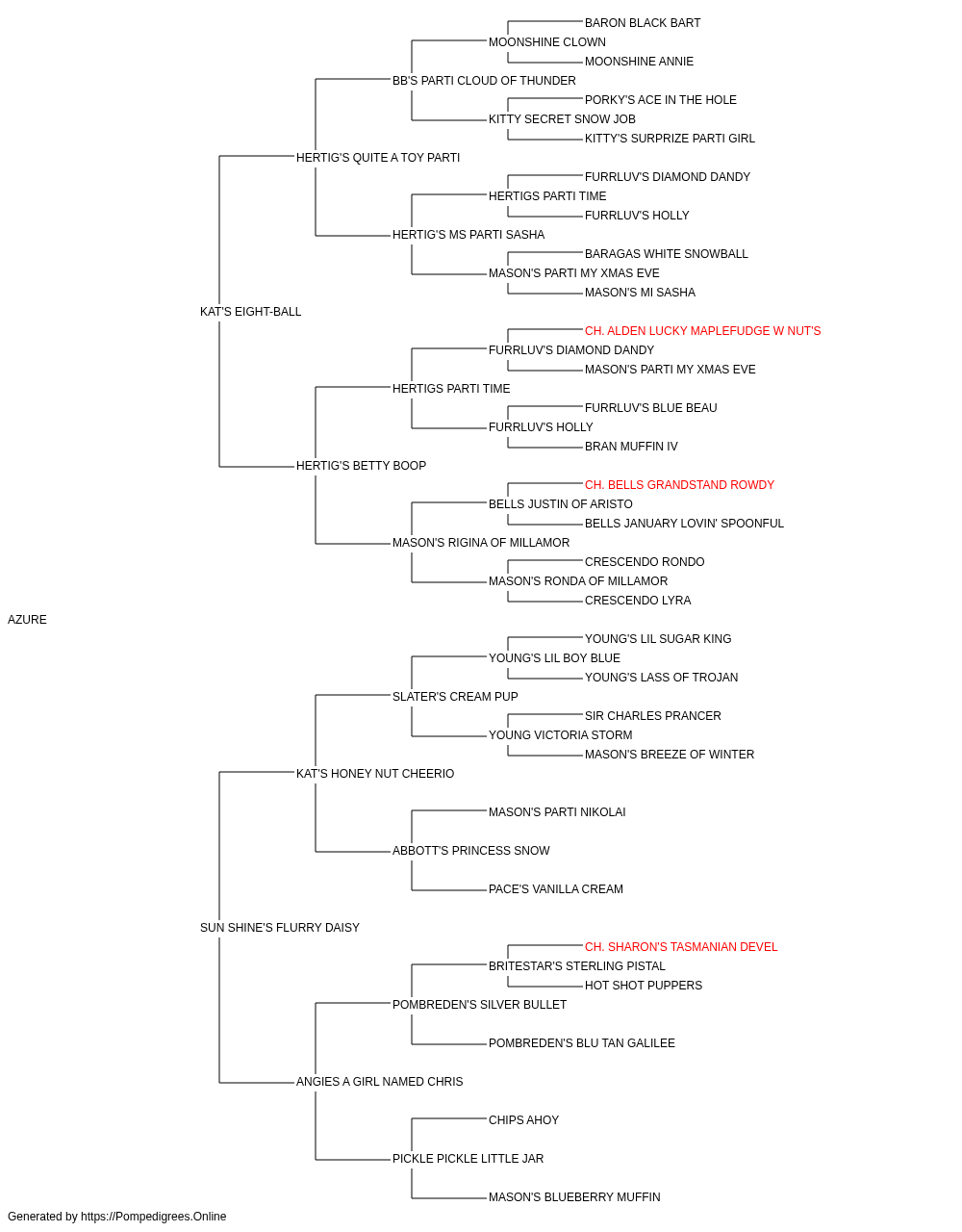 BARON BLACK BART
MOONSHINE CLOWN
MOONSHINE ANNIE
BB'S PARTI CLOUD OF THUNDER
PORKY'S ACE IN THE HOLE
KITTY SECRET SNOW JOB
KITTY'S SURPRIZE PARTI GIRL
HERTIG'S QUITE A TOY PARTI
FURRLUV'S DIAMOND DANDY
HERTIGS PARTI TIME
FURRLUV'S HOLLY
HERTIG'S MS PARTI SASHA
BARAGAS WHITE SNOWBALL
MASON'S PARTI MY XMAS EVE
MASON'S MI SASHA
KAT'S EIGHT-BALL
CH. ALDEN LUCKY MAPLEFUDGE W NUT'S
FURRLUV'S DIAMOND DANDY
MASON'S PARTI MY XMAS EVE
HERTIGS PARTI TIME
FURRLUV'S BLUE BEAU
FURRLUV'S HOLLY
BRAN MUFFIN IV
HERTIG'S BETTY BOOP
CH. BELLS GRANDSTAND ROWDY
BELLS JUSTIN OF ARISTO
BELLS JANUARY LOVIN' SPOONFUL
MASON'S RIGINA OF MILLAMOR
CRESCENDO RONDO
MASON'S RONDA OF MILLAMOR
CRESCENDO LYRA
AZURE
YOUNG'S LIL SUGAR KING
YOUNG'S LIL BOY BLUE
YOUNG'S LASS OF TROJAN
SLATER'S CREAM PUP
SIR CHARLES PRANCER
YOUNG VICTORIA STORM
MASON'S BREEZE OF WINTER
KAT'S HONEY NUT CHEERIO
MASON'S PARTI NIKOLAI
ABBOTT'S PRINCESS SNOW
PACE'S VANILLA CREAM
SUN SHINE'S FLURRY DAISY
CH. SHARON'S TASMANIAN DEVEL
BRITESTAR'S STERLING PISTAL
HOT SHOT PUPPERS
POMBREDEN'S SILVER BULLET
POMBREDEN'S BLU TAN GALILEE
ANGIES A GIRL NAMED CHRIS
CHIPS AHOY
PICKLE PICKLE LITTLE JAR
MASON'S BLUEBERRY MUFFIN
Generated by https://Pompedigrees.Online